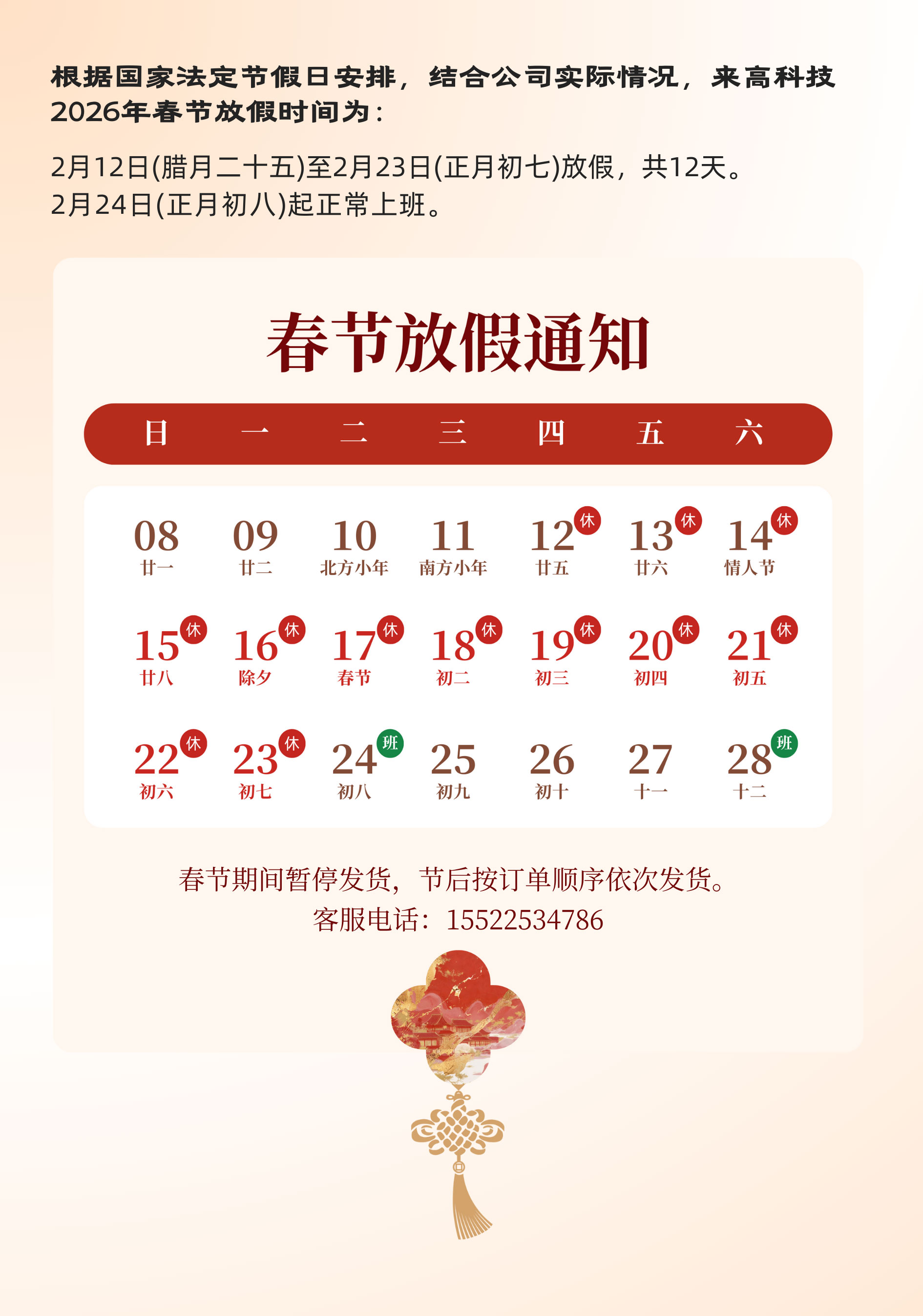 根据国家法定节假日安排，结合公司实际情况，来高科技2026年春节放假时间为：

2月12日(腊月二十五)至2月23日(正月初七)放假，共12天。
2月24日(正月初八)起正常上班。

春节放假通知

| 日 | 一 | 二 | 三 | 四 | 五 | 六 |
|---|---|---|---|---|---|---|
| 08 廿一 | 09 廿二 | 10 北方小年 | 11 南方小年 | 12 休 廿五 | 13 休 廿六 | 14 休 情人节 |
| 15 休 廿八 | 16 休 除夕 | 17 休 春节 | 18 休 初二 | 19 休 初三 | 20 休 初四 | 21 休 初五 |
| 22 休 初六 | 23 休 初七 | 24 班 初八 | 25 初九 | 26 初十 | 27 十一 | 28 班 十二 |

春节期间暂停发货，节后按订单顺序依次发货。
客服电话：15522534786